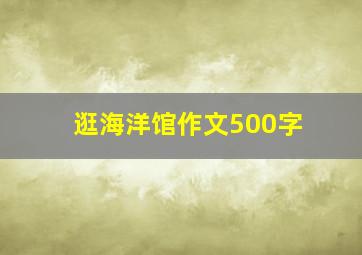 逛海洋馆作文500字